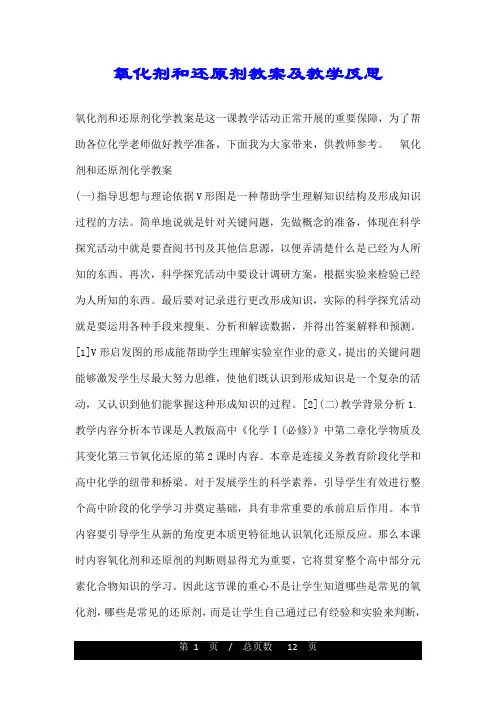 氧化剂和还原剂教案及教学反思

氧化剂和还原剂化学教案是这一课教学活动正常开展的重要保障，为了帮助各位化学老师做好教学准备，下面我为大家带来，供教师参考。　氧化剂和还原剂化学教案

(一)指导思想与理论依据V形图是一种帮助学生理解知识结构及形成知识过程的方法。简单地说就是针对关键问题，先做概念的准备，体现在科学探究活动中就是要查阅书刊及其他信息源，以便弄清楚什么是已经为人所知的东西。再次，科学探究活动中要设计调研方案，根据实验来检验已经为人所知的东西。最后要对记录进行更改形成知识，实际的科学探究活动就是要运用各种手段来搜集、分析和解读数据，并得出答案解释和预测。[1]V形启发图的形成能帮助学生理解实验室作业的意义，提出的关键问题能够激发学生尽最大努力思维，使他们既认识到形成知识是一个复杂的活动，又认识到他们能掌握这种形成知识的过程。[2](二)教学背景分析1.教学内容分析本节课是人教版高中《化学Ⅰ(必修)》中第二章化学物质及其变化第三节氧化还原的第2课时内容。本章是连接义务教育阶段化学和高中化学的纽带和桥梁。对于发展学生的科学素养，引导学生有效进行整个高中阶段的化学学习并奠定基础，具有非常重要的承前启后作用。本节内容要引导学生从新的角度更本质更特征地认识氧化还原反应。那么本课时内容氧化剂和还原剂的判断则显得尤为重要，它将贯穿整个高中部分元素化合物知识的学习。因此这节课的重心不是让学生知道哪些是常见的氧化剂，哪些是常见的还原剂，而是让学生自己通过已有经验和实验来判断，

第 1 页 / 总页数 12 页